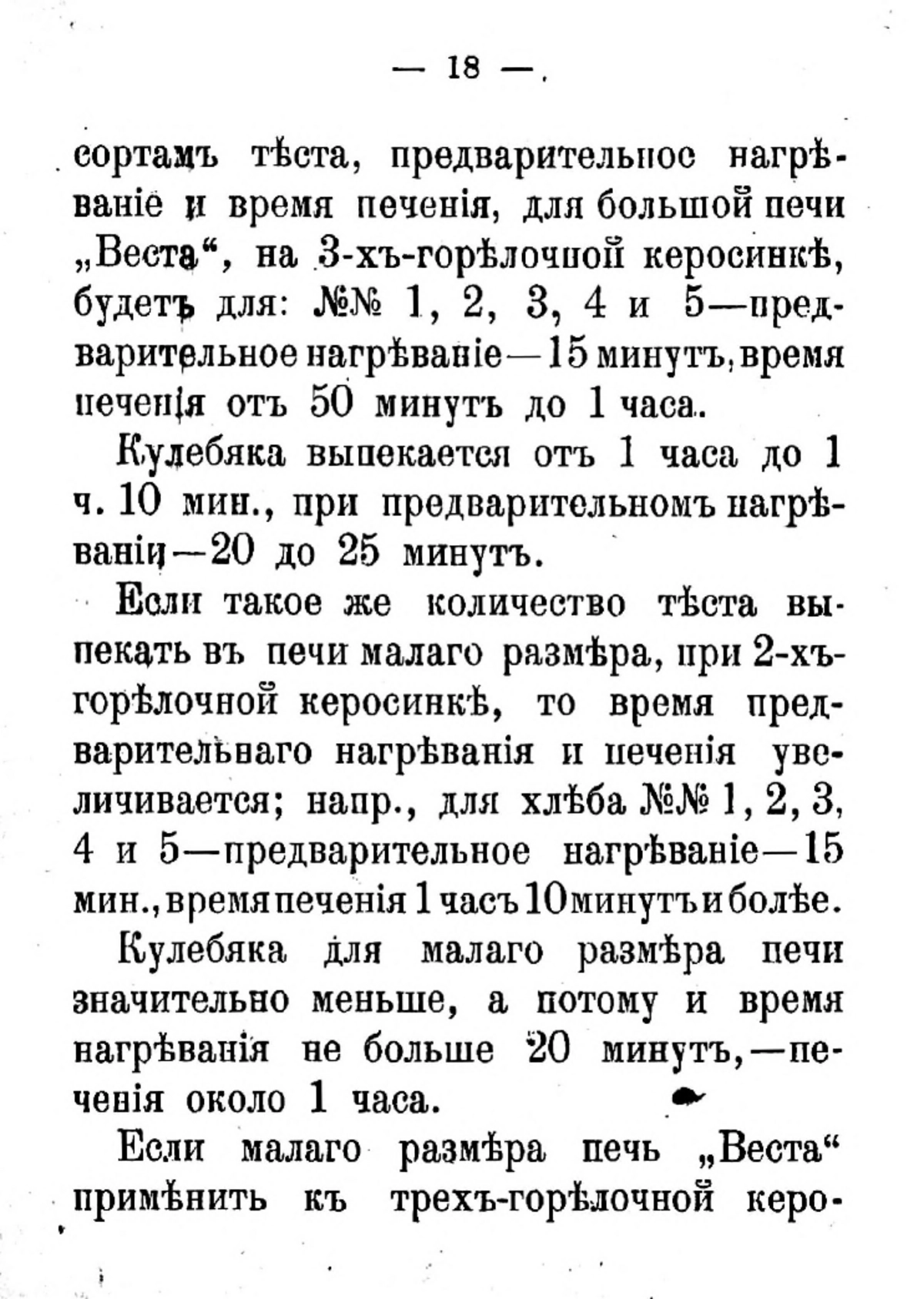 — 18 —

сортамъ тѣста, предварительное нагрѣваніе и время печенія, для большой печи „Веста“, на 3-хъ-горѣлочной керосинкѣ, будетъ для: №№ 1, 2, 3, 4 и 5—предварительное нагрѣваніе—15 минутъ, время печенія отъ 50 минутъ до 1 часа.

Кулебяка выпекается отъ 1 часа до 1 ч. 10 мин., при предварительномъ нагрѣваніи—20 до 25 минутъ.

Если такое же количество тѣста выпекать въ печи малаго размѣра, при 2-хъ-горѣлочной керосинкѣ, то время предварительнаго нагрѣванія и печенія увеличивается; напр., для хлѣба №№ 1, 2, 3, 4 и 5—предварительное нагрѣваніе—15 мин., время печенія 1 часъ 10 минутъ и болѣе.

Кулебяка для малаго размѣра печи значительно меньше, а потому и время нагрѣванія не больше 20 минутъ,—печенія около 1 часа.

Если малаго размѣра печь „Веста“ примѣнить къ трехъ-горѣлочной керо-